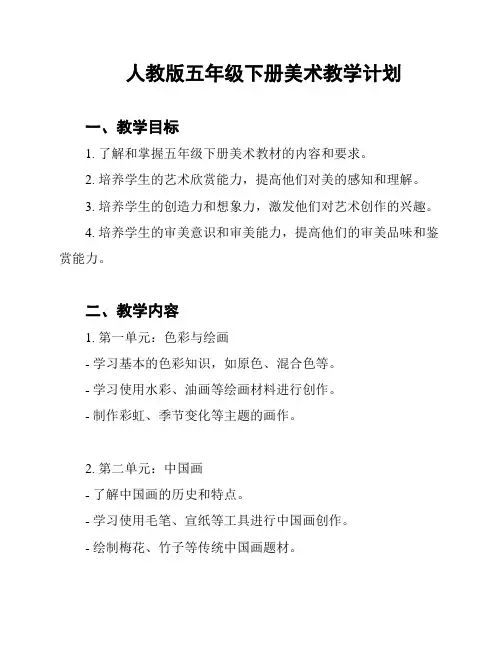 人教版五年级下册美术教学计划

一、教学目标

1. 了解和掌握五年级下册美术教材的内容和要求。

2. 培养学生的艺术欣赏能力，提高他们对美的感知和理解。

3. 培养学生的创造力和想象力，激发他们对艺术创作的兴趣。

4. 培养学生的审美意识和审美能力，提高他们的审美品味和鉴赏能力。

二、教学内容

1. 第一单元：色彩与绘画

- 学习基本的色彩知识，如原色、混合色等。

- 学习使用水彩、油画等绘画材料进行创作。

- 制作彩虹、季节变化等主题的画作。

2. 第二单元：中国画

- 了解中国画的历史和特点。

- 学习使用毛笔、宣纸等工具进行中国画创作。

- 绘制梅花、竹子等传统中国画题材。